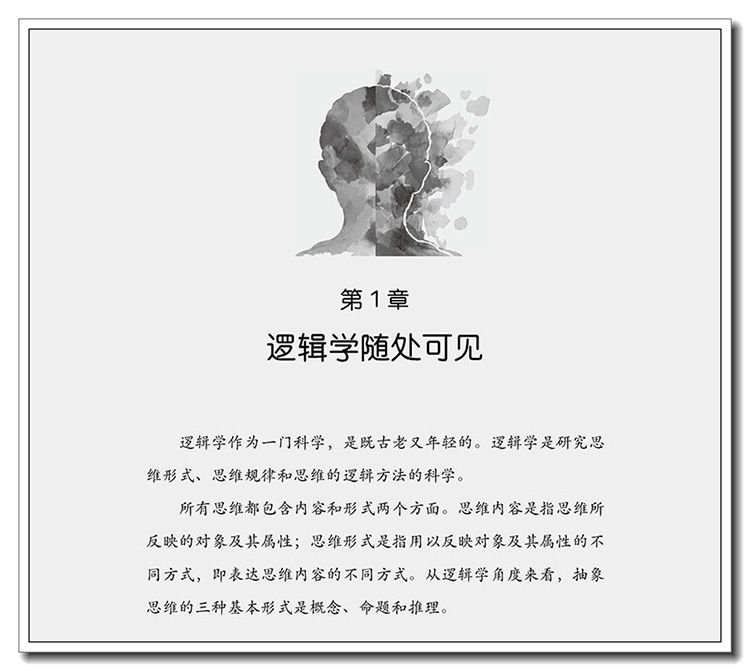 第1章

逻辑学随处可见

逻辑学作为一门科学，是既古老又年轻的。逻辑学是研究思维形式、思维规律和思维的逻辑方法的科学。

所有思维都包含内容和形式两个方面。思维内容是指思维所反映的对象及其属性；思维形式是指用以反映对象及其属性的不同方式，即表达思维内容的不同方式。从逻辑学角度来看，抽象思维的三种基本形式是概念、命题和推理。